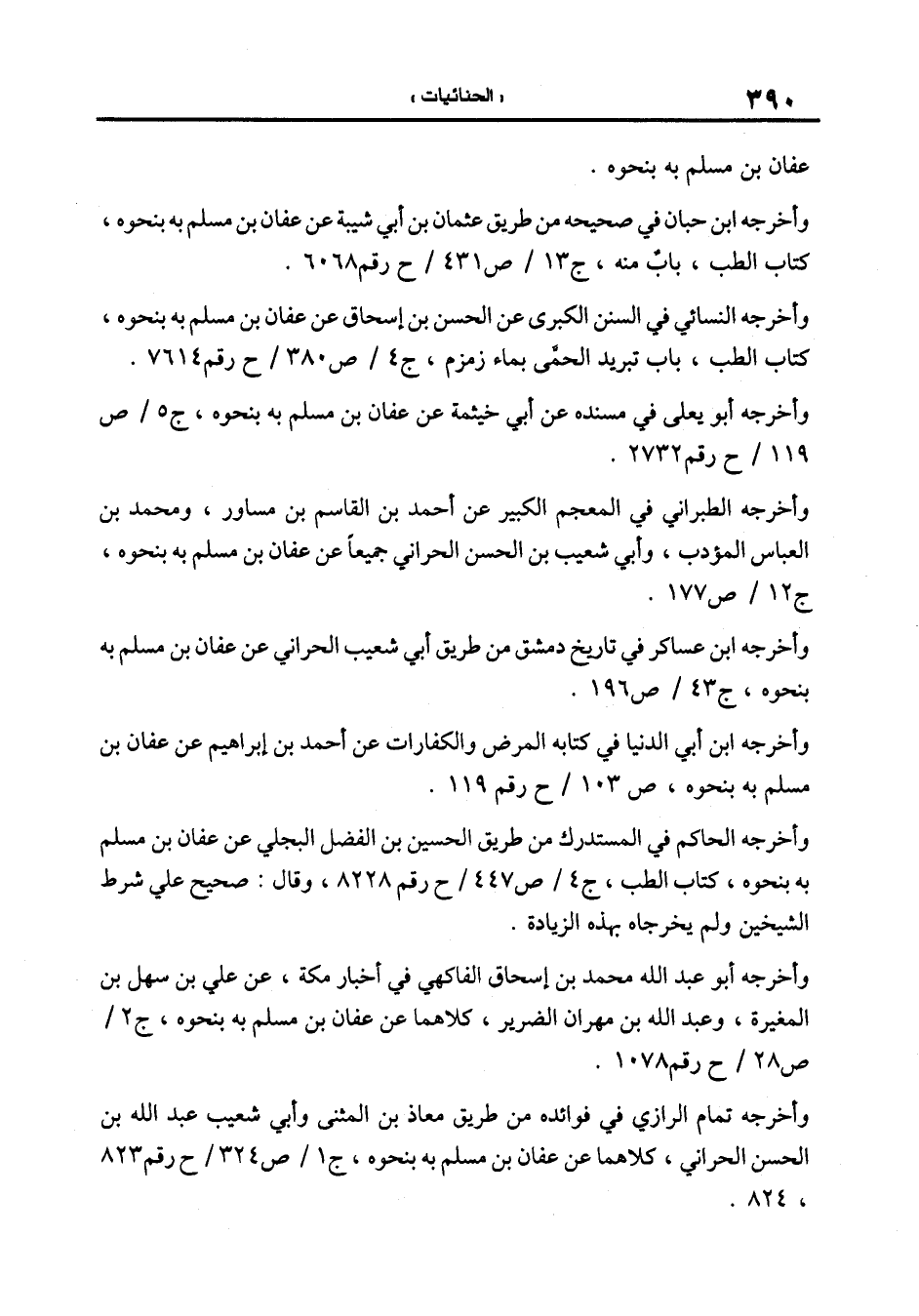 ٣٩٠ « الحنائيات »

عفان بن مسلم به بنحوه .

وأخرجه ابن حبان في صحيحه من طريق عثمان بن أبي شيبة عن عفان بن مسلم به بنحوه ، كتاب الطب ، بابٌ منه ، ج١٣ / ص٤٣١ / ح رقم٦٠٦٨ .

وأخرجه النسائي في السنن الكبرى عن الحسن بن إسحاق عن عفان بن مسلم به بنحوه ، كتاب الطب ، باب تبريد الحمّى بماء زمزم ، ج٤ / ص٣٨٠ / ح رقم٧٦١٤ .

وأخرجه أبو يعلى في مسنده عن أبي خيثمة عن عفان بن مسلم به بنحوه ، ج٥ / ص ١١٩ / ح رقم٢٧٣٢ .

وأخرجه الطبراني في المعجم الكبير عن أحمد بن القاسم بن مساور ، ومحمد بن العباس المؤدب ، وأبي شعيب بن الحسن الحراني جميعاً عن عفان بن مسلم به بنحوه ، ج١٢ / ص١٧٧ .

وأخرجه ابن عساكر في تاريخ دمشق من طريق أبي شعيب الحراني عن عفان بن مسلم به بنحوه ، ج٤٣ / ص١٩٦ .

وأخرجه ابن أبي الدنيا في كتابه المرض والكفارات عن أحمد بن إبراهيم عن عفان بن مسلم به بنحوه ، ص ١٠٣ / ح رقم ١١٩ .

وأخرجه الحاكم في المستدرك من طريق الحسين بن الفضل البجلي عن عفان بن مسلم به بنحوه ، كتاب الطب ، ج٤ / ص٤٤٧ / ح رقم ٨٢٢٨ ، وقال : صحيح علي شرط الشيخين ولم يخرجاه بهذه الزيادة .

وأخرجه أبو عبد الله محمد بن إسحاق الفاكهي في أخبار مكة ، عن علي بن سهل بن المغيرة ، وعبد الله بن مهران الضرير ، كلاهما عن عفان بن مسلم به بنحوه ، ج٢ / ص٢٨ / ح رقم١٠٧٨ .

وأخرجه تمام الرازي في فوائده من طريق معاذ بن المثنى وأبي شعيب عبد الله بن الحسن الحراني ، كلاهما عن عفان بن مسلم به بنحوه ، ج١ / ص٣٢٤ / ح رقم٨٢٣ ، ٨٢٤ .